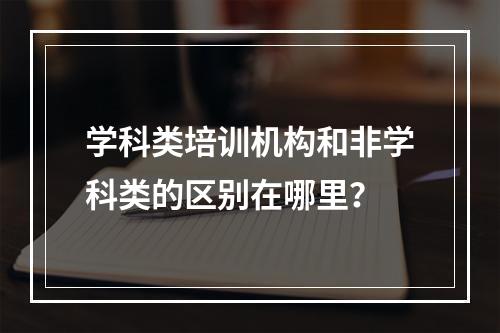 学科类培训机构和非学科类的区别在哪里？